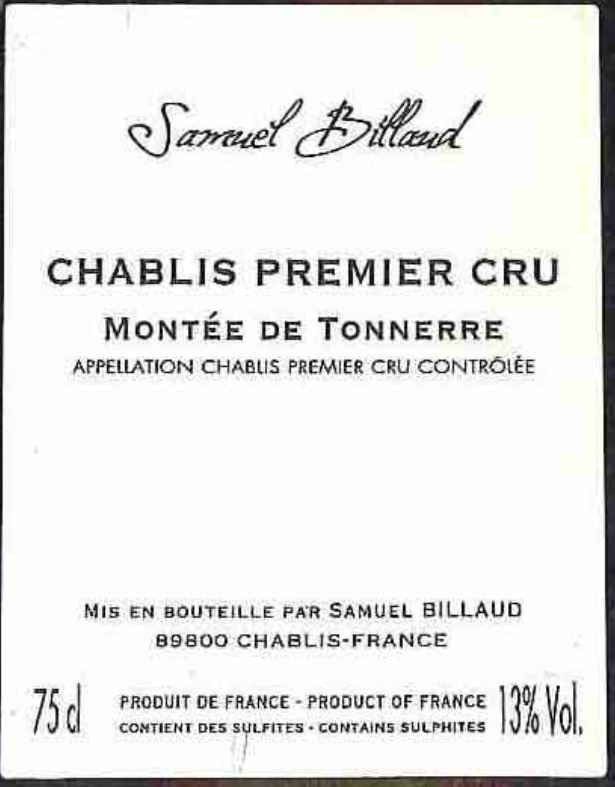 Samuel Billaud

CHABLIS PREMIER CRU

MONTÉE DE TONNERRE

APPELLATION CHABLIS PREMIER CRU CONTRÔLÉE

MIS EN BOUTEILLE PAR SAMUEL BILLAUD
89800 CHABLIS-FRANCE

75 cl

PRODUIT DE FRANCE - PRODUCT OF FRANCE
CONTIENT DES SULFITES - CONTAINS SULPHITES

13% Vol.